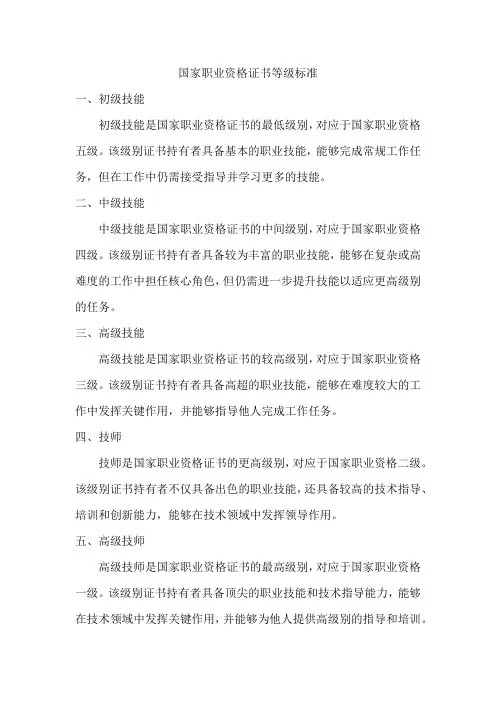 国家职业资格证书等级标准

一、初级技能

初级技能是国家职业资格证书的最低级别，对应于国家职业资格五级。该级别证书持有者具备基本的职业技能，能够完成常规工作任务，但在工作中仍需接受指导并学习更多的技能。

二、中级技能

中级技能是国家职业资格证书的中间级别，对应于国家职业资格四级。该级别证书持有者具备较为丰富的职业技能，能够在复杂或高难度的工作中担任核心角色，但仍需进一步提升技能以适应更高级别的任务。

三、高级技能

高级技能是国家职业资格证书的较高级别，对应于国家职业资格三级。该级别证书持有者具备高超的职业技能，能够在难度较大的工作中发挥关键作用，并能够指导他人完成工作任务。

四、技师

技师是国家职业资格证书的更高级别，对应于国家职业资格二级。该级别证书持有者不仅具备出色的职业技能，还具备较高的技术指导、培训和创新能力，能够在技术领域中发挥领导作用。

五、高级技师

高级技师是国家职业资格证书的最高级别，对应于国家职业资格一级。该级别证书持有者具备顶尖的职业技能和技术指导能力，能够在技术领域中发挥关键作用，并能够为他人提供高级别的指导和培训。